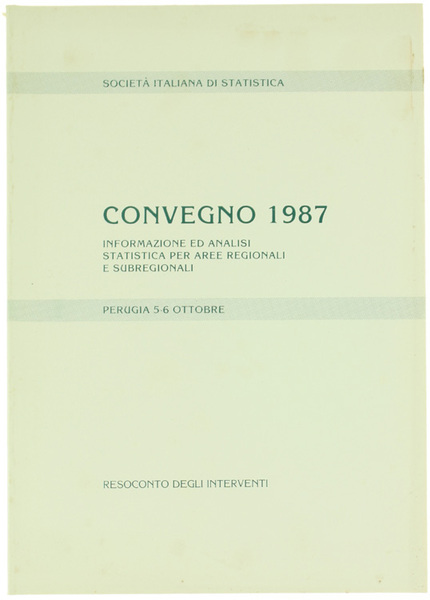 SOCIETÀ ITALIANA DI STATISTICA

CONVEGNO 1987

INFORMAZIONE ED ANALISI STATISTICA PER AREE REGIONALI E SUBREGIONALI

PERUGIA 5-6 OTTOBRE

RESOCONTO DEGLI INTERVENTI